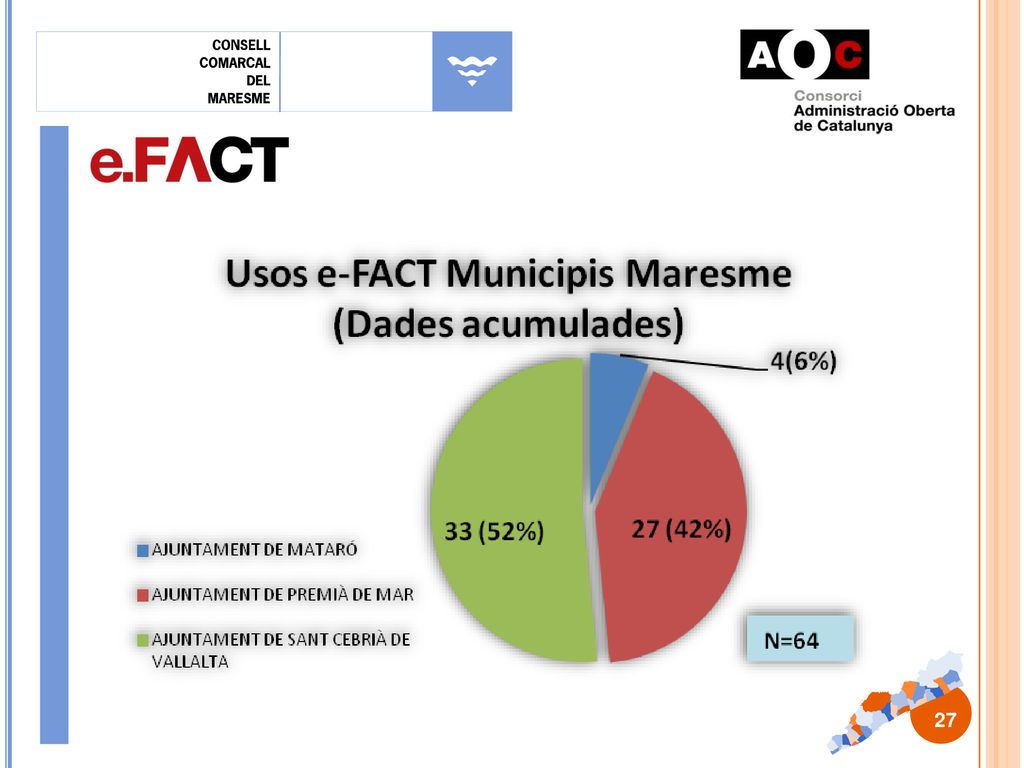 CONSELL COMARCAL DEL MARESME

AOC
Consorci Administració Oberta de Catalunya

e.FACT

Usos e-FACT Municipis Maresme (Dades acumulades)

4(6%)

33 (52%)

27 (42%)

AJUNTAMENT DE MATARÓ

AJUNTAMENT DE PREMIÀ DE MAR

AJUNTAMENT DE SANT CEBRIÀ DE VALLALTA

N=64

27